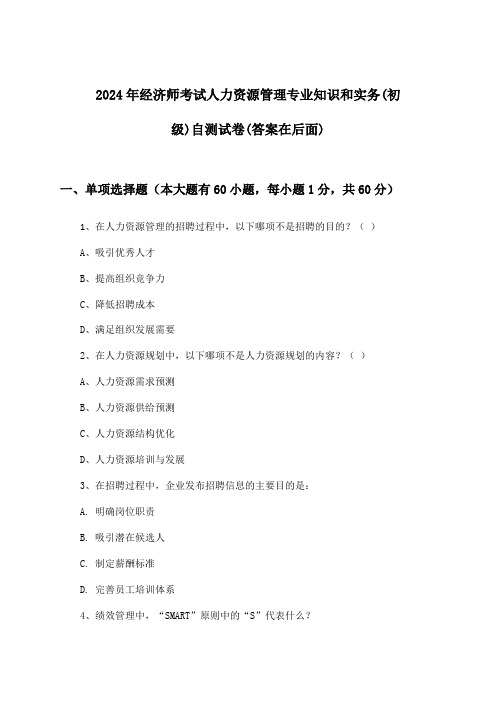 2024年经济师考试人力资源管理专业知识和实务(初级)自测试卷(答案在后面)

一、单项选择题（本大题有60小题，每小题1分，共60分）

1、在人力资源管理的招聘过程中，以下哪项不是招聘的目的？（ ）

A、吸引优秀人才

B、提高组织竞争力

C、降低招聘成本

D、满足组织发展需要

2、在人力资源规划中，以下哪项不是人力资源规划的内容？（ ）

A、人力资源需求预测

B、人力资源供给预测

C、人力资源结构优化

D、人力资源培训与发展

3、在招聘过程中，企业发布招聘信息的主要目的是：

A. 明确岗位职责

B. 吸引潜在候选人

C. 制定薪酬标准

D. 完善员工培训体系

4、绩效管理中，“SMART”原则中的“S”代表什么？